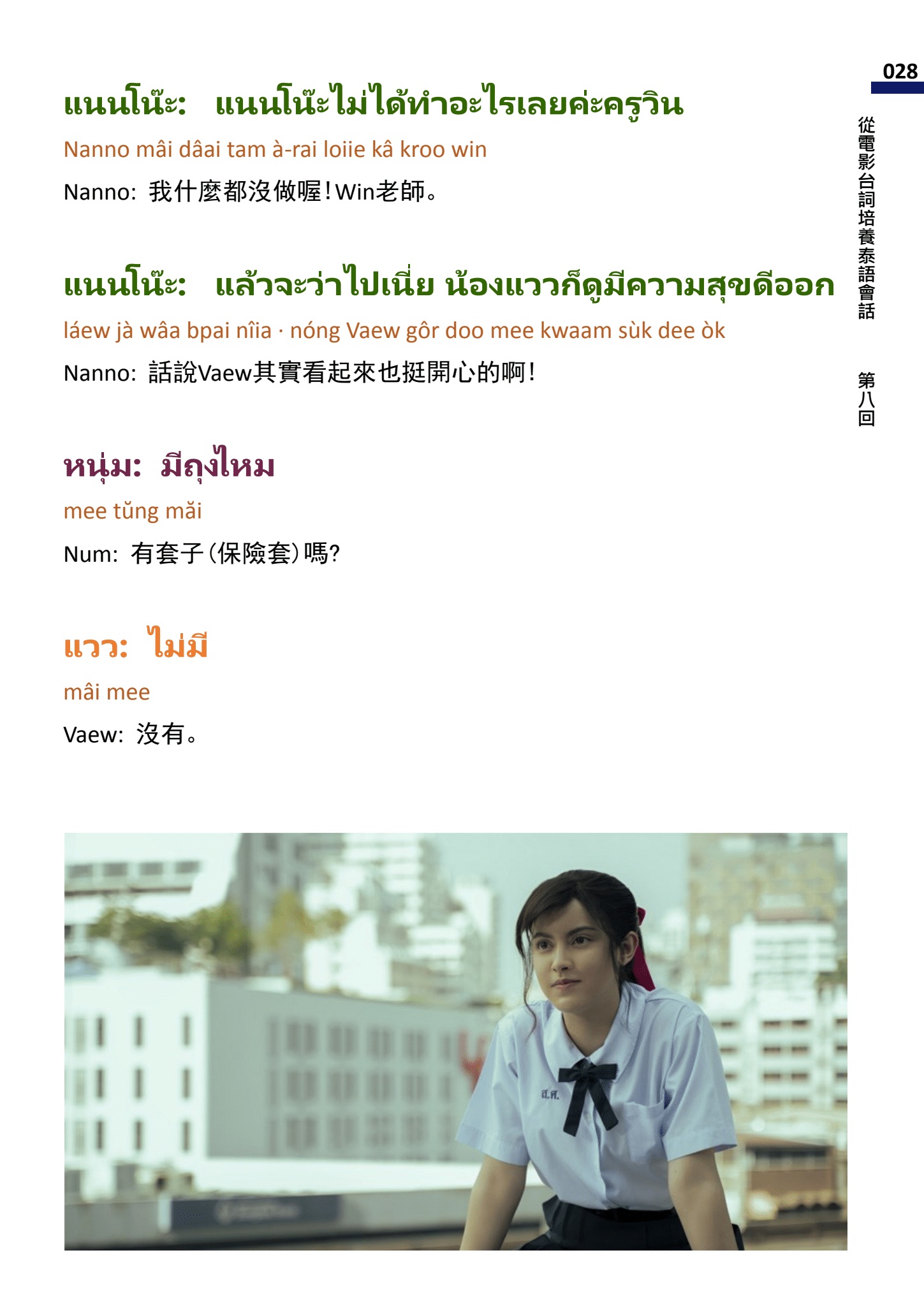 028

從電影台詞培養泰語會話 第八回

แนนโน๊ะ: แนนโน๊ะไม่ได้ทำอะไรเลยค่ะครูวิน

Nanno mâi dâai tam à-rai loiie kâ kroo win

Nanno: 我什麼都沒做喔!Win老師。

แนนโน๊ะ: แล้วจะว่าไปเนี่ย น้องแววก็ดูมีความสุขดีออก

láew jà wâa bpai nîia · nóng Vaew gôr doo mee kwaam sùk dee òk

Nanno: 話說Vaew其實看起來也挺開心的啊!

หนุ่ม: มีถุงไหม

mee tŭng măi

Num: 有套子(保險套)嗎?

แวว: ไม่มี

mâi mee

Vaew: 沒有。